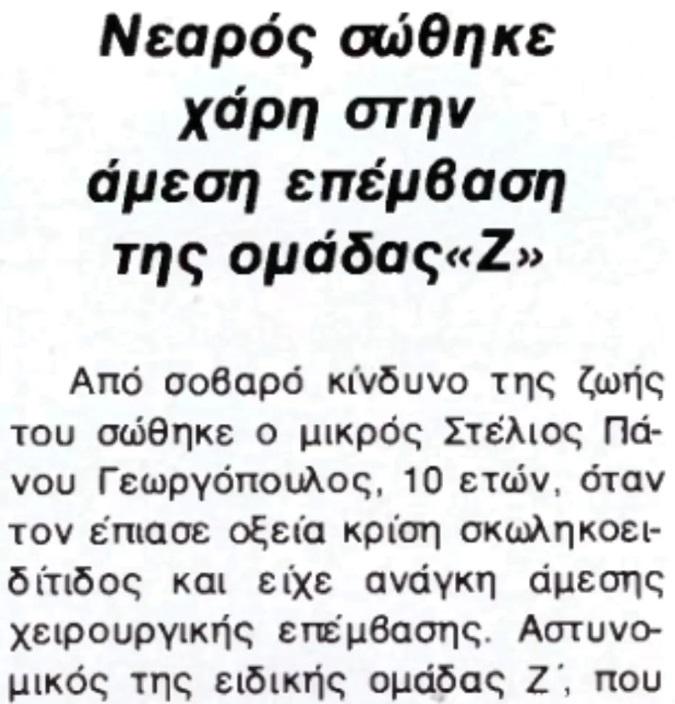 Νεαρός σώθηκε χάρη στην άμεση επέμβαση της ομάδας«Ζ»

Από σοβαρό κίνδυνο της ζωής του σώθηκε ο μικρός Στέλιος Πάνου Γεωργόπουλος, 10 ετών, όταν τον έπιασε οξεία κρίση σκωληκοειδίτιδος και είχε ανάγκη άμεσης χειρουργικής επέμβασης. Αστυνομικός της ειδικής ομάδας Ζ΄, που